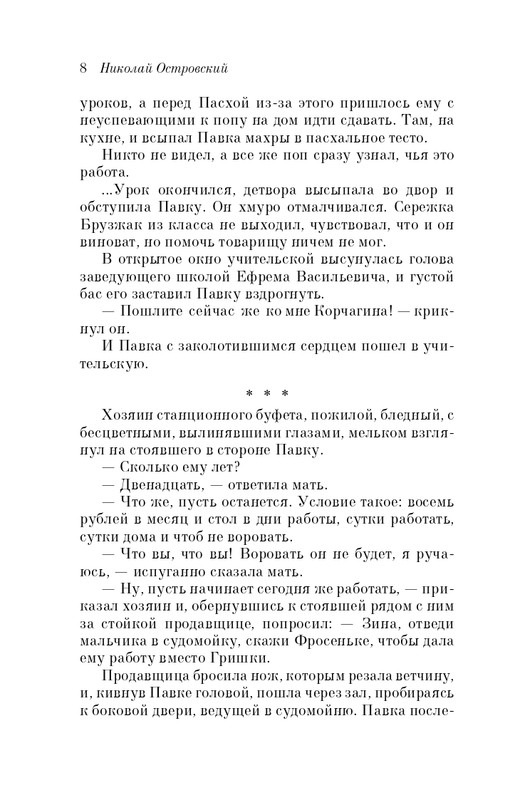 8 Николай Островский

уроков, а перед Пасхой из-за этого пришлось ему с неуспевающими к попу на дом идти сдавать. Там, на кухне, и всыпал Павка махры в пасхальное тесто.

Никто не видел, а все же поп сразу узнал, чья это работа.

...Урок окончился, детвора высыпала во двор и обступила Павку. Он хмуро отмалчивался. Сережка Брузжак из класса не выходил, чувствовал, что и он виноват, но помочь товарищу ничем не мог.

В открытое окно учительской высунулась голова заведующего школой Ефрема Васильевича, и густой бас его заставил Павку вздрогнуть.

— Пошлите сейчас же ко мне Корчагина! — крикнул он.

И Павка с заколотившимся сердцем пошел в учительскую.

* * *

Хозяин станционного буфета, пожилой, бледный, с бесцветными, вылинявшими глазами, мельком взглянул на стоявшего в стороне Павку.

— Сколько ему лет?

— Двенадцать, — ответила мать.

— Что же, пусть останется. Условие такое: восемь рублей в месяц и стол в дни работы, сутки работать, сутки дома и чтоб не воровать.

— Что вы, что вы! Воровать он не будет, я ручаюсь, — испуганно сказала мать.

— Ну, пусть начинает сегодня же работать, — приказал хозяин и, обернувшись к стоявшей рядом с ним за стойкой продавщице, попросил: — Зина, отведи мальчика в судомойку, скажи Фросеньке, чтобы дала ему работу вместо Гришки.

Продавщица бросила нож, которым резала ветчину, и, кивнув Павке головой, пошла через зал, пробираясь к боковой двери, ведущей в судомойню. Павка после-